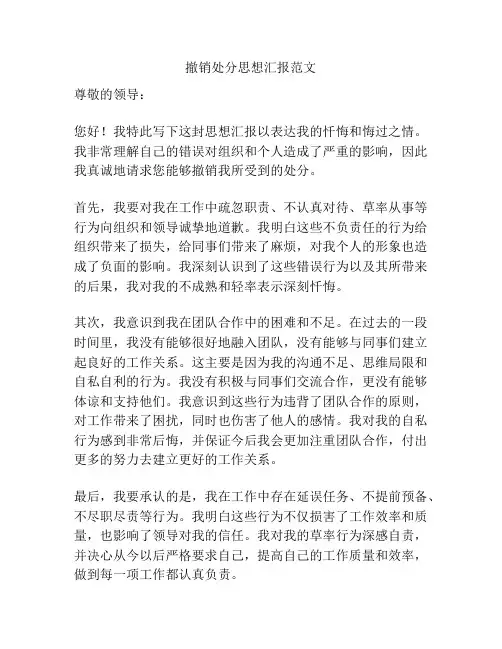 撤销处分思想汇报范文

尊敬的领导：

您好！我特此写下这封思想汇报以表达我的忏悔和悔过之情。我非常理解自己的错误对组织和个人造成了严重的影响，因此我真诚地请求您能够撤销我所受到的处分。

首先，我要对我在工作中疏忽职责、不认真对待、草率从事等行为向组织和领导诚挚地道歉。我明白这些不负责任的行为给组织带来了损失，给同事们带来了麻烦，对我个人的形象也造成了负面的影响。我深刻认识到了这些错误行为以及其所带来的后果，我对我的不成熟和轻率表示深刻忏悔。

其次，我意识到我在团队合作中的困难和不足。在过去的一段时间里，我没有能够很好地融入团队，没有能够与同事们建立起良好的工作关系。这主要是因为我的沟通不足、思维局限和自私自利的行为。我没有积极与同事们交流合作，更没有能够体谅和支持他们。我意识到这些行为违背了团队合作的原则，对工作带来了困扰，同时也伤害了他人的感情。我对我的自私行为感到非常后悔，并保证今后我会更加注重团队合作，付出更多的努力去建立更好的工作关系。

最后，我要承认的是，我在工作中存在延误任务、不提前预备、不尽职尽责等行为。我明白这些行为不仅损害了工作效率和质量，也影响了领导对我的信任。我对我的草率行为深感自责，并决心从今以后严格要求自己，提高自己的工作质量和效率，做到每一项工作都认真负责。